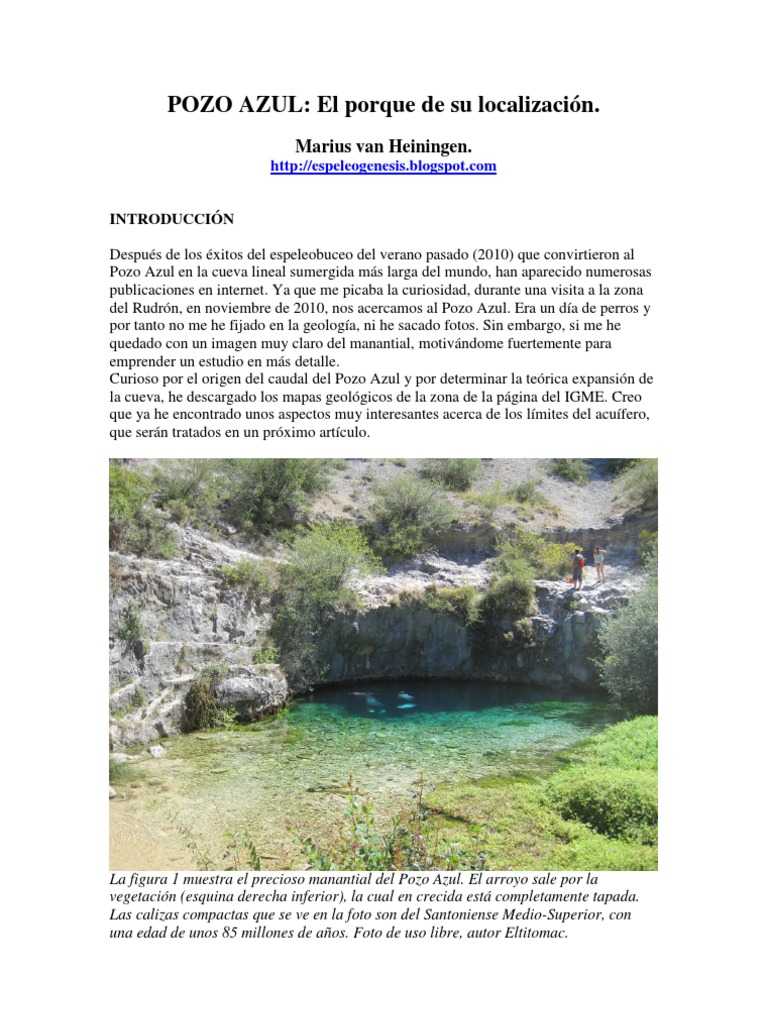 POZO AZUL: El porque de su localización.

Marius van Heiningen.

http://espeleogenesis.blogspot.com

INTRODUCCIÓN

Después de los éxitos del espeleobuceo del verano pasado (2010) que convirtieron al Pozo Azul en la cueva lineal sumergida más larga del mundo, han aparecido numerosas publicaciones en internet. Ya que me picaba la curiosidad, durante una visita a la zona del Rudrón, en noviembre de 2010, nos acercamos al Pozo Azul. Era un día de perros y por tanto no me he fijado en la geología, ni he sacado fotos. Sin embargo, si me he quedado con un imagen muy claro del manantial, motivándome fuertemente para emprender un estudio en más detalle.
Curioso por el origen del caudal del Pozo Azul y por determinar la teórica expansión de la cueva, he descargado los mapas geológicos de la zona de la página del IGME. Creo que ya he encontrado unos aspectos muy interesantes acerca de los límites del acuífero, que serán tratados en un próximo artículo.

La figura 1 muestra el precioso manantial del Pozo Azul. El arroyo sale por la vegetación (esquina derecha inferior), la cual en crecida está completamente tapada. Las calizas compactas que se ve en la foto son del Santoniense Medio-Superior, con una edad de unos 85 millones de años. Foto de uso libre, autor Eltitomac.